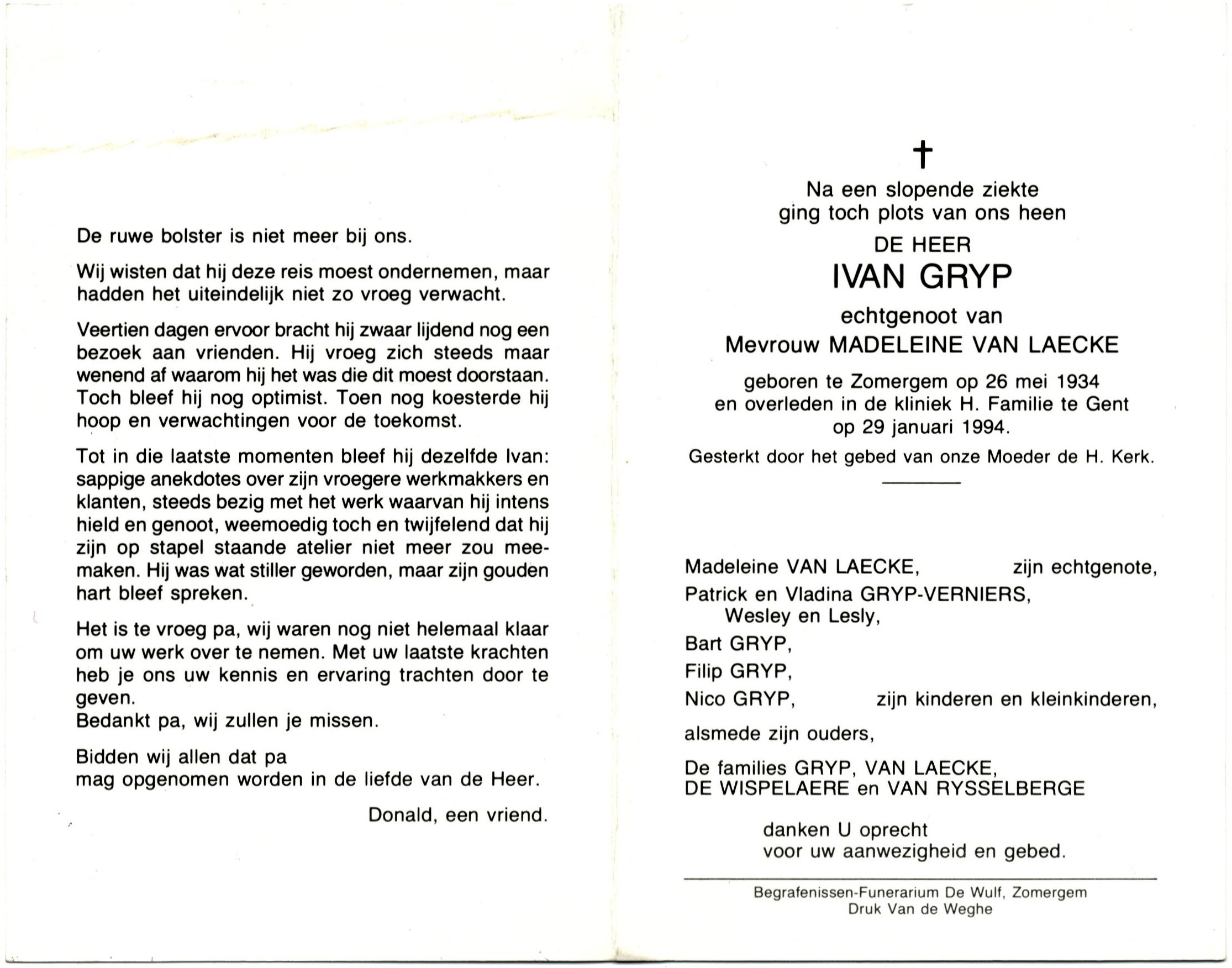 De ruwe bolster is niet meer bij ons.

Wij wisten dat hij deze reis moest ondernemen, maar hadden het uiteindelijk niet zo vroeg verwacht.

Veertien dagen ervoor bracht hij zwaar lijdend nog een bezoek aan vrienden. Hij vroeg zich steeds maar wenend af waarom hij het was die dit moest doorstaan. Toch bleef hij nog optimist. Toen nog koesterde hij hoop en verwachtingen voor de toekomst.

Tot in die laatste momenten bleef hij dezelfde Ivan: sappige anekdotes over zijn vroegere werkmakkers en klanten, steeds bezig met het werk waarvan hij intens hield en genoot, weemoedig toch en twijfelend dat hij zijn op stapel staande atelier niet meer zou meemaken. Hij was wat stiller geworden, maar zijn gouden hart bleef spreken.

Het is te vroeg pa, wij waren nog niet helemaal klaar om uw werk over te nemen. Met uw laatste krachten heb je ons uw kennis en ervaring trachten door te geven.
Bedankt pa, wij zullen je missen.

Bidden wij allen dat pa
mag opgenomen worden in de liefde van de Heer.

Donald, een vriend.

†
Na een slopende ziekte
ging toch plots van ons heen
DE HEER
IVAN GRYP
echtgenoot van
Mevrouw MADELEINE VAN LAECKE
geboren te Zomergem op 26 mei 1934
en overleden in de kliniek H. Familie te Gent
op 29 januari 1994.
Gesterkt door het gebed van onze Moeder de H. Kerk.

Madeleine VAN LAECKE, zijn echtgenote,
Patrick en Vladina GRYP-VERNIERS,
Wesley en Lesly,
Bart GRYP,
Filip GRYP,
Nico GRYP, zijn kinderen en kleinkinderen,
alsmede zijn ouders,
De families GRYP, VAN LAECKE,
DE WISPELAERE en VAN RYSSELBERGE

danken U oprecht
voor uw aanwezigheid en gebed.

Begrafenissen-Funerarium De Wulf, Zomergem
Druk Van de Weghe